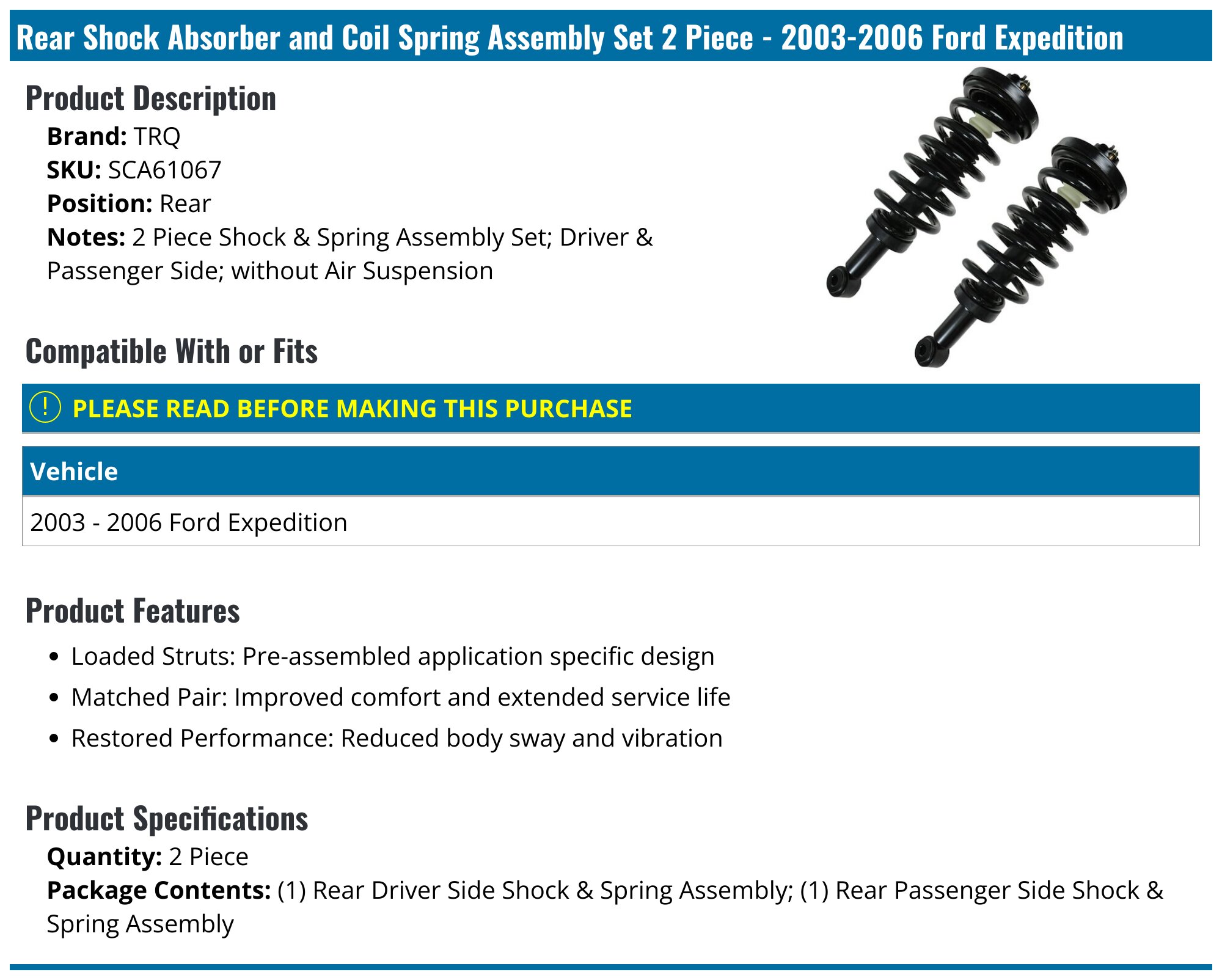 Rear Shock Absorber and Coil Spring Assembly Set 2 Piece - 2003-2006 Ford Expedition

Product Description

Brand: TRQ
SKU: SCA61067
Position: Rear
Notes: 2 Piece Shock & Spring Assembly Set; Driver & Passenger Side; without Air Suspension

Compatible With or Fits

! PLEASE READ BEFORE MAKING THIS PURCHASE

| Vehicle |
|---|
| 2003 - 2006 Ford Expedition |

Product Features

• Loaded Struts: Pre-assembled application specific design
• Matched Pair: Improved comfort and extended service life
• Restored Performance: Reduced body sway and vibration

Product Specifications

Quantity: 2 Piece
Package Contents: (1) Rear Driver Side Shock & Spring Assembly; (1) Rear Passenger Side Shock & Spring Assembly